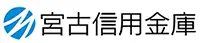 宮古信用金庫